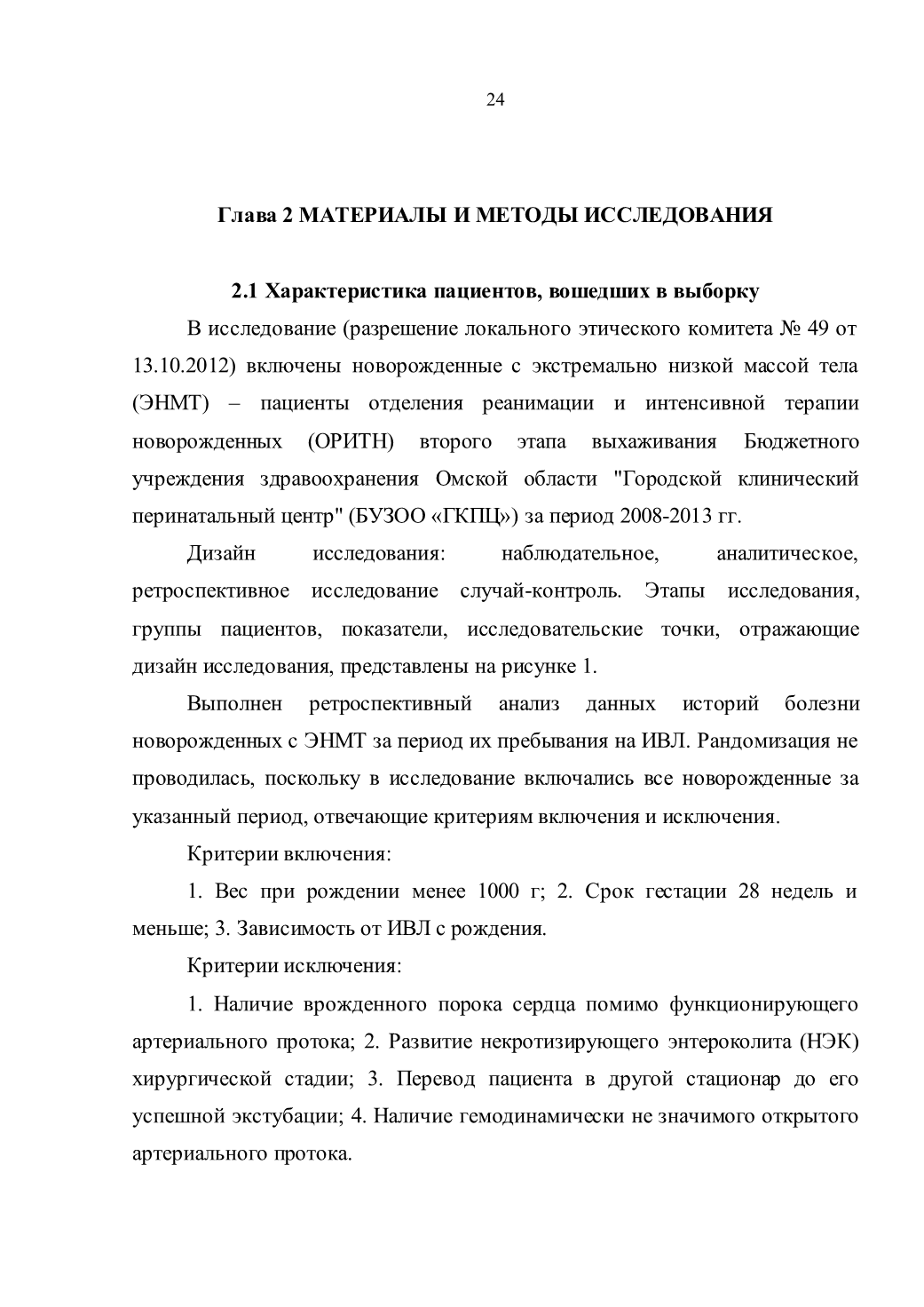 24

Глава 2 МАТЕРИАЛЫ И МЕТОДЫ ИССЛЕДОВАНИЯ

2.1 Характеристика пациентов, вошедших в выборку

В исследование (разрешение локального этического комитета № 49 от 13.10.2012) включены новорожденные с экстремально низкой массой тела (ЭНМТ) – пациенты отделения реанимации и интенсивной терапии новорожденных (ОРИТН) второго этапа выхаживания Бюджетного учреждения здравоохранения Омской области "Городской клинический перинатальный центр" (БУЗОО «ГКПЦ») за период 2008-2013 гг.

Дизайн исследования: наблюдательное, аналитическое, ретроспективное исследование случай-контроль. Этапы исследования, группы пациентов, показатели, исследовательские точки, отражающие дизайн исследования, представлены на рисунке 1.

Выполнен ретроспективный анализ данных историй болезни новорожденных с ЭНМТ за период их пребывания на ИВЛ. Рандомизация не проводилась, поскольку в исследование включались все новорожденные за указанный период, отвечающие критериям включения и исключения.

Критерии включения:

1. Вес при рождении менее 1000 г; 2. Срок гестации 28 недель и меньше; 3. Зависимость от ИВЛ с рождения.

Критерии исключения:

1. Наличие врожденного порока сердца помимо функционирующего артериального протока; 2. Развитие некротизирующего энтероколита (НЭК) хирургической стадии; 3. Перевод пациента в другой стационар до его успешной экстубации; 4. Наличие гемодинамически не значимого открытого артериального протока.